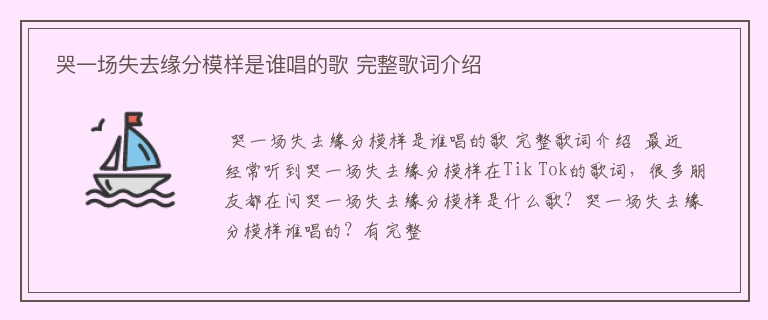 哭一场失去缘分模样是谁唱的歌 完整歌词介绍

哭一场失去缘分模样是谁唱的歌 完整歌词介绍 最近经常听到哭一场失去缘分模样在Tik Tok的歌词，很多朋友都在问哭一场失去缘分模样是什么歌？哭一场失去缘分模样谁唱的？有完整